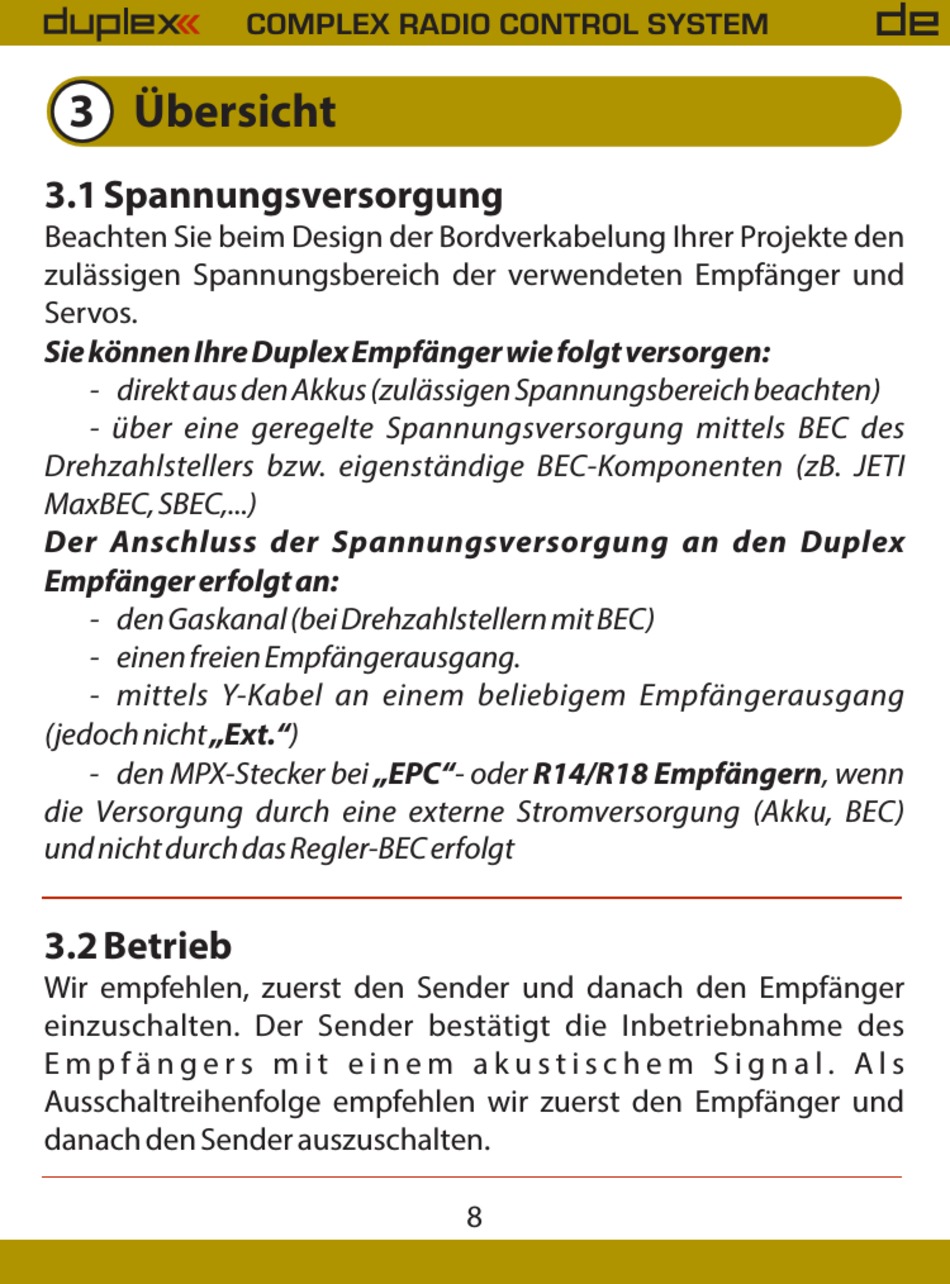 duplex COMPLEX RADIO CONTROL SYSTEM de

3 Übersicht

3.1 Spannungsversorgung
Beachten Sie beim Design der Bordverkabelung Ihrer Projekte den zulässigen Spannungsbereich der verwendeten Empfänger und Servos.
Sie können Ihre Duplex Empfänger wie folgt versorgen:
- direkt aus den Akkus (zulässigen Spannungsbereich beachten)
- über eine geregelte Spannungsversorgung mittels BEC des Drehzahlstellers bzw. eigenständige BEC-Komponenten (zB. JETI MaxBEC, SBEC,...)
Der Anschluss der Spannungsversorgung an den Duplex Empfänger erfolgt an:
- den Gaskanal (bei Drehzahlstellern mit BEC)
- einen freien Empfängerausgang.
- mittels Y-Kabel an einem beliebigem Empfängerausgang (jedoch nicht „Ext.“)
- den MPX-Stecker bei „EPC“- oder R14/R18 Empfängern, wenn die Versorgung durch eine externe Stromversorgung (Akku, BEC) und nicht durch das Regler-BEC erfolgt

3.2 Betrieb
Wir empfehlen, zuerst den Sender und danach den Empfänger einzuschalten. Der Sender bestätigt die Inbetriebnahme des Empfängers mit einem akustischem Signal. Als Ausschaltreihenfolge empfehlen wir zuerst den Empfänger und danach den Sender auszuschalten.

8